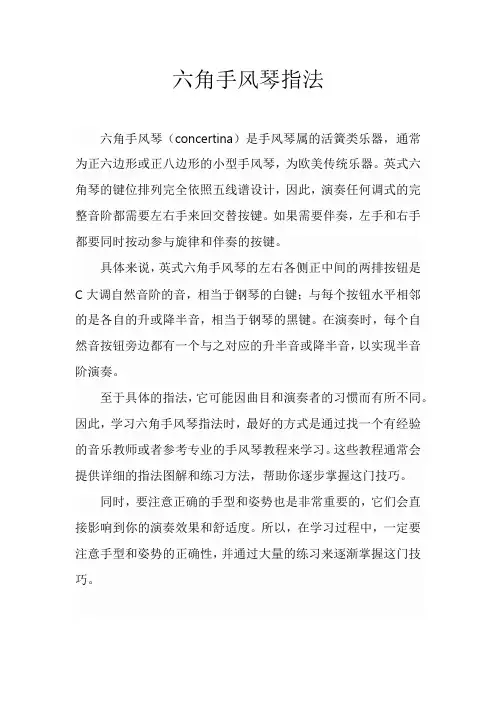 六角手风琴指法

六角手风琴（concertina）是手风琴属的活簧类乐器，通常为正六边形或正八边形的小型手风琴，为欧美传统乐器。英式六角琴的键位排列完全依照五线谱设计，因此，演奏任何调式的完整音阶都需要左右手来回交替按键。如果需要伴奏，左手和右手都要同时按动参与旋律和伴奏的按键。

具体来说，英式六角手风琴的左右各侧正中间的两排按钮是C大调自然音阶的音，相当于钢琴的白键；与每个按钮水平相邻的是各自的升或降半音，相当于钢琴的黑键。在演奏时，每个自然音按钮旁边都有一个与之对应的升半音或降半音，以实现半音阶演奏。

至于具体的指法，它可能因曲目和演奏者的习惯而有所不同。因此，学习六角手风琴指法时，最好的方式是通过找一个有经验的音乐教师或者参考专业的手风琴教程来学习。这些教程通常会提供详细的指法图解和练习方法，帮助你逐步掌握这门技巧。

同时，要注意正确的手型和姿势也是非常重要的，它们会直接影响到你的演奏效果和舒适度。所以，在学习过程中，一定要注意手型和姿势的正确性，并通过大量的练习来逐渐掌握这门技巧。